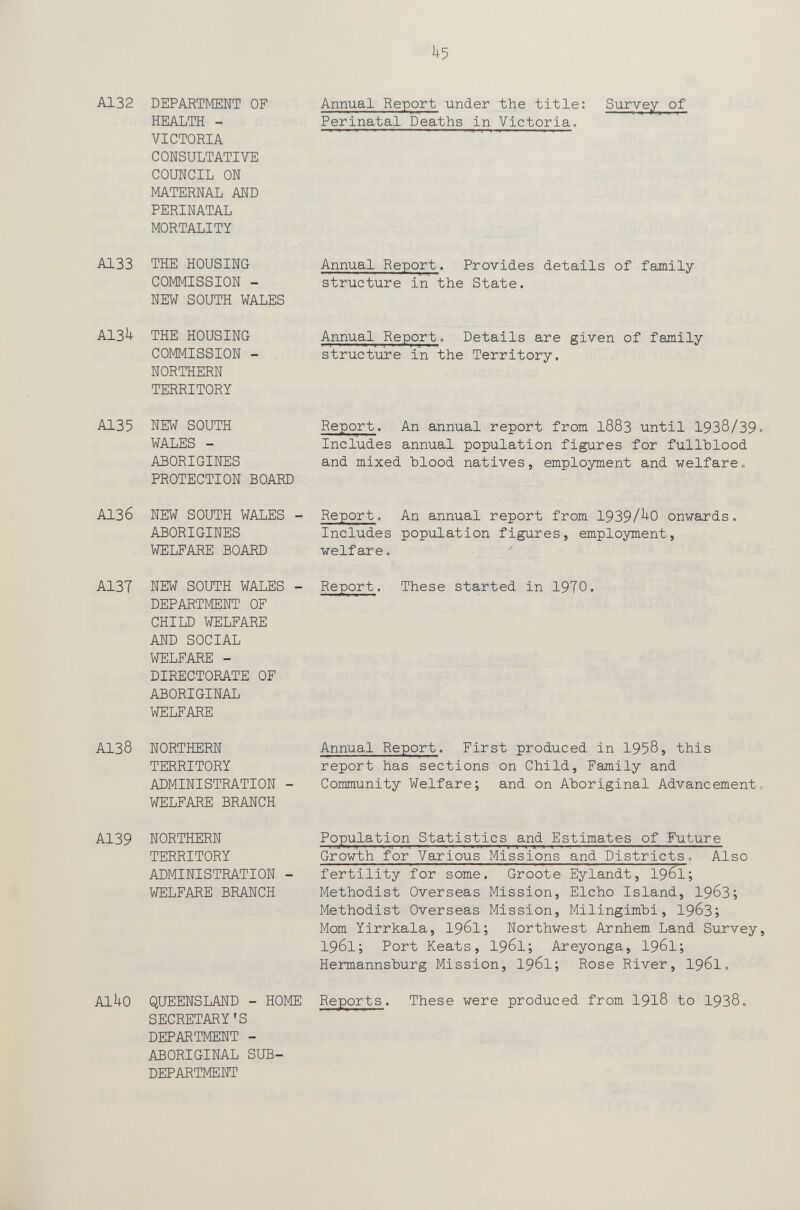 45

A132 DEPARTMENT OF HEALTH - VICTORIA CONSULTATIVE COUNCIL ON MATERNAL AND PERINATAL MORTALITY

Annual Report under the title: Survey of Perinatal Deaths in Victoria.

A133 THE HOUSING COMMISSION - NEW SOUTH WALES

Annual Report. Provides details of family structure in the State.

A134 THE HOUSING COMMISSION - NORTHERN TERRITORY

Annual Report. Details are given of family structure in the Territory.

A135 NEW SOUTH WALES - ABORIGINES PROTECTION BOARD

Report. An annual report from 1883 until 1938/39. Includes annual population figures for fullblood and mixed blood natives, employment and welfare.

A136 NEW SOUTH WALES - ABORIGINES WELFARE BOARD

Report. An annual report from 1939/40 onwards. Includes population figures, employment, welfare.

A137 NEW SOUTH WALES - DEPARTMENT OF CHILD WELFARE AND SOCIAL WELFARE - DIRECTORATE OF ABORIGINAL WELFARE

Report. These started in 1970.

A138 NORTHERN TERRITORY ADMINISTRATION - WELFARE BRANCH

Annual Report. First produced in 1958, this report has sections on Child, Family and Community Welfare; and on Aboriginal Advancement.

A139 NORTHERN TERRITORY ADMINISTRATION - WELFARE BRANCH

Population Statistics and Estimates of Future Growth for Various Missions and Districts. Also fertility for some. Groote Eylandt, 1961; Methodist Overseas Mission, Elcho Island, 1963; Methodist Overseas Mission, Milingimbi, 1963; Mom Yirrkala, 1961; Northwest Arnhem Land Survey, 1961; Port Keats, 1961; Areyonga, 1961; Hermannsburg Mission, 1961; Rose River, 1961.

A140 QUEENSLAND - HOME SECRETARY'S DEPARTMENT - ABORIGINAL SUB-DEPARTMENT

Reports. These were produced from 1918 to 1938.